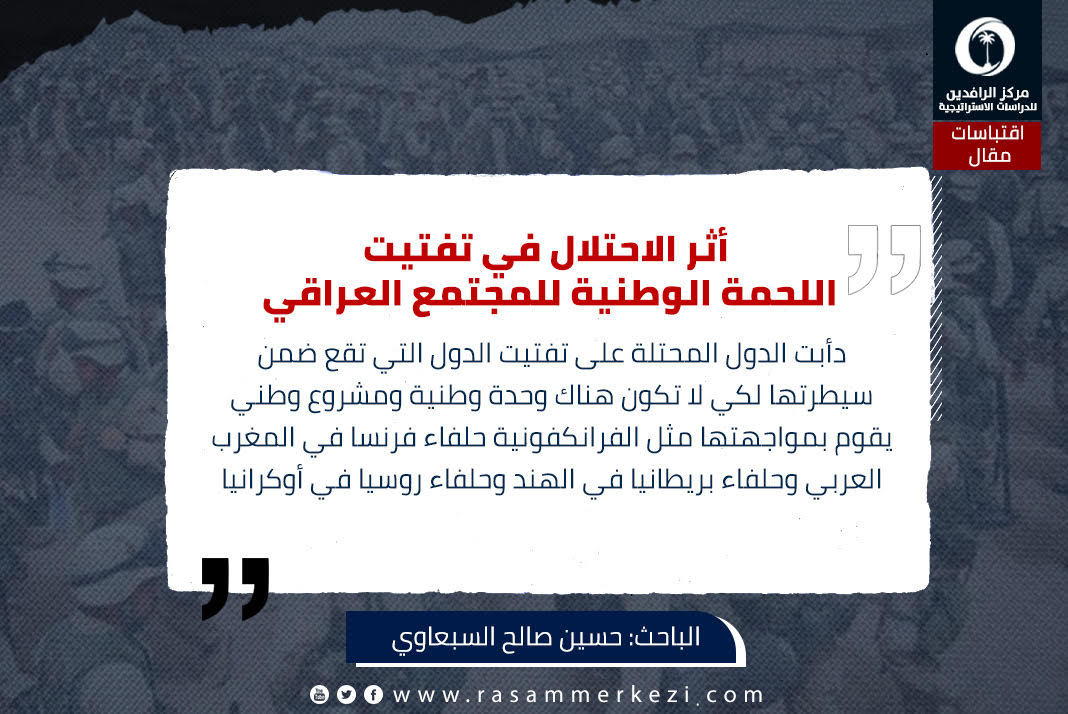 مركز الرافدين
للدراسات الاستراتيجية

اقتباسات
مقال

أثر الاحتلال في تفتيت
اللحمة الوطنية للمجتمع العراقي

دأبت الدول المحتلة على تفتيت الدول التي تقع ضمن سيطرتها لكي لا تكون هناك وحدة وطنية ومشروع وطني يقوم بمواجهتها مثل الفرانكفونية حلفاء فرنسا في المغرب العربي وحلفاء بريطانيا في الهند وحلفاء روسيا في أوكرانيا

الباحث: حسين صالح السبعاوي

www.rasammerkezi.com